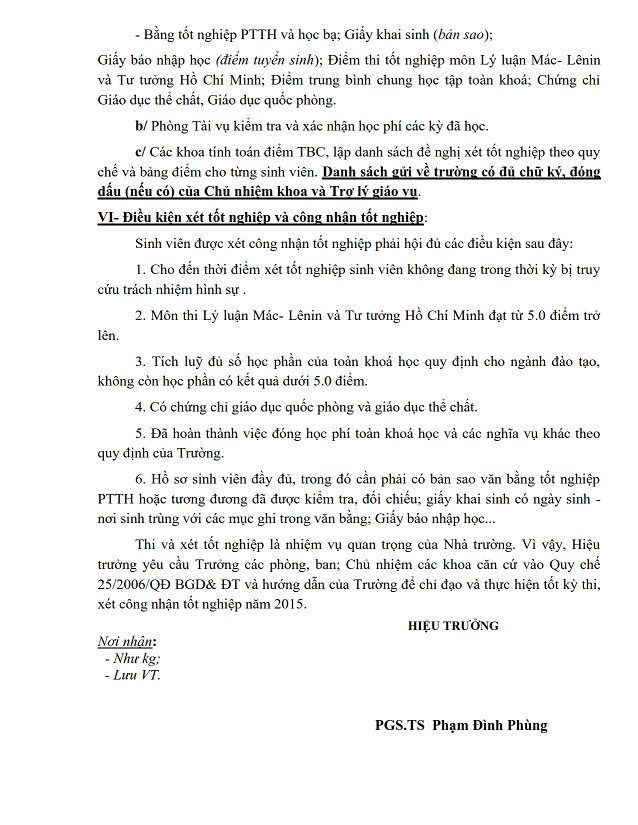 - Bằng tốt nghiệp PTTH và học bạ; Giấy khai sinh (bản sao);

Giấy báo nhập học (điểm tuyển sinh); Điểm thi tốt nghiệp môn Lý luận Mác- Lênin và Tư tưởng Hồ Chí Minh; Điểm trung bình chung học tập toàn khoá; Chứng chỉ Giáo dục thể chất, Giáo dục quốc phòng.

b/ Phòng Tài vụ kiểm tra và xác nhận học phí các kỳ đã học.

c/ Các khoa tính toán điểm TBC, lập danh sách đề nghị xét tốt nghiệp theo quy chế và bảng điểm cho từng sinh viên. Danh sách gửi về trường có đủ chữ ký, đóng dấu (nếu có) của Chủ nhiệm khoa và Trợ lý giáo vụ.

VI- Điều kiện xét tốt nghiệp và công nhận tốt nghiệp:

Sinh viên được xét công nhận tốt nghiệp phải hội đủ các điều kiện sau đây:

1. Cho đến thời điểm xét tốt nghiệp sinh viên không đang trong thời kỳ bị truy cứu trách nhiệm hình sự .

2. Môn thi Lý luận Mác- Lênin và Tư tưởng Hồ Chí Minh đạt từ 5.0 điểm trở lên.

3. Tích luỹ đủ số học phần của toàn khoá học quy định cho ngành đào tạo, không còn học phần có kết quả dưới 5.0 điểm.

4. Có chứng chỉ giáo dục quốc phòng và giáo dục thể chất.

5. Đã hoàn thành việc đóng học phí toàn khoá học và các nghĩa vụ khác theo quy định của Trường.

6. Hồ sơ sinh viên đầy đủ, trong đó cần phải có bản sao văn bằng tốt nghiệp PTTH hoặc tương đương đã được kiểm tra, đối chiếu; giấy khai sinh có ngày sinh - nơi sinh trùng với các mục ghi trong văn bằng; Giấy báo nhập học...

Thi và xét tốt nghiệp là nhiệm vụ quan trọng của Nhà trường. Vì vậy, Hiệu trưởng yêu cầu Trưởng các phòng, ban; Chủ nhiệm các khoa căn cứ vào Quy chế 25/2006/QĐ BGD& ĐT và hướng dẫn của Trường để chỉ đạo và thực hiện tốt kỳ thi, xét công nhận tốt nghiệp năm 2015.

HIỆU TRƯỞNG

Nơi nhận:
- Như kg;
- Lưu VT.

PGS.TS Phạm Đình Phùng